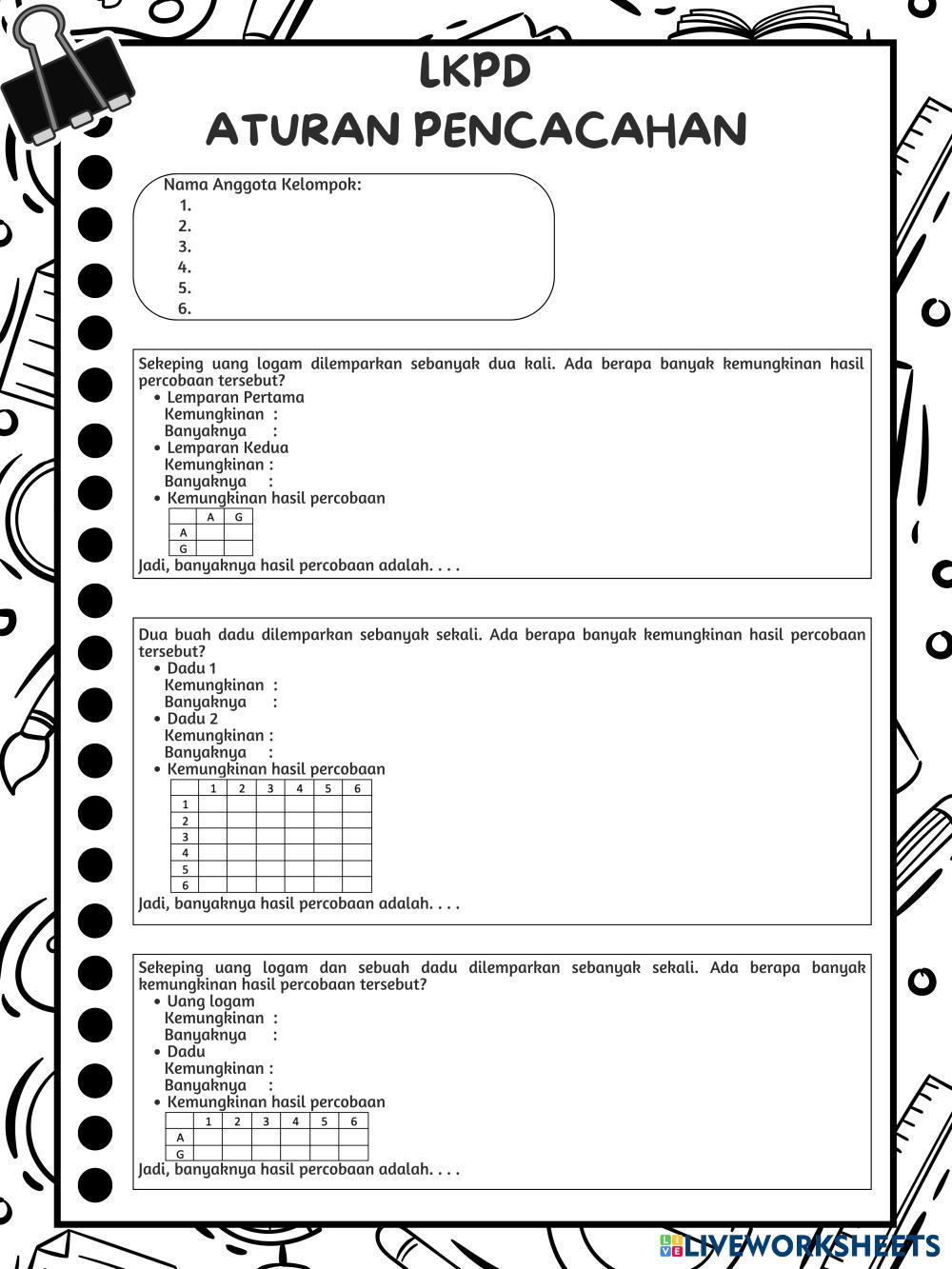 LKPD
ATURAN PENCACAHAN

Nama Anggota Kelompok:
1.
2.
3.
4.
5.
6.

Sekeping uang logam dilemparkan sebanyak dua kali. Ada berapa banyak kemungkinan hasil percobaan tersebut?
• Lemparan Pertama
Kemungkinan :
Banyaknya :
• Lemparan Kedua
Kemungkinan :
Banyaknya :
• Kemungkinan hasil percobaan

| | A | G |
|---|---|---|
| A | | |
| G | | |

Jadi, banyaknya hasil percobaan adalah. . . .

Dua buah dadu dilemparkan sebanyak sekali. Ada berapa banyak kemungkinan hasil percobaan tersebut?
• Dadu 1
Kemungkinan :
Banyaknya :
• Dadu 2
Kemungkinan :
Banyaknya :
• Kemungkinan hasil percobaan

| | 1 | 2 | 3 | 4 | 5 | 6 |
|---|---|---|---|---|---|---|
| 1 | | | | | | |
| 2 | | | | | | |
| 3 | | | | | | |
| 4 | | | | | | |
| 5 | | | | | | |
| 6 | | | | | | |

Jadi, banyaknya hasil percobaan adalah. . . .

Sekeping uang logam dan sebuah dadu dilemparkan sebanyak sekali. Ada berapa banyak kemungkinan hasil percobaan tersebut?
• Uang logam
Kemungkinan :
Banyaknya :
• Dadu
Kemungkinan :
Banyaknya :
• Kemungkinan hasil percobaan

| | 1 | 2 | 3 | 4 | 5 | 6 |
|---|---|---|---|---|---|---|
| A | | | | | | |
| G | | | | | | |

Jadi, banyaknya hasil percobaan adalah. . . .

LIVEWORKSHEETS